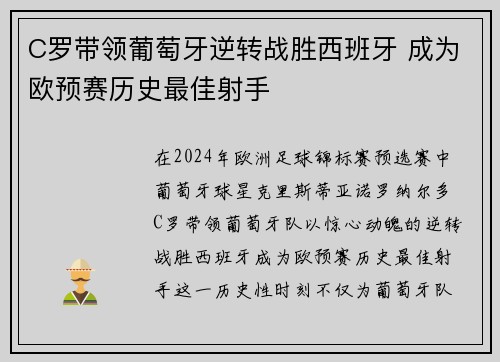 C罗带领葡萄牙逆转战胜西班牙 成为欧预赛历史最佳射手

在2024年欧洲足球锦标赛预选赛中葡萄牙球星克里斯蒂亚诺罗纳尔多C罗带领葡萄牙队以惊心动魄的逆转战胜西班牙成为欧预赛历史最佳射手这一历史性时刻不仅为葡萄牙队